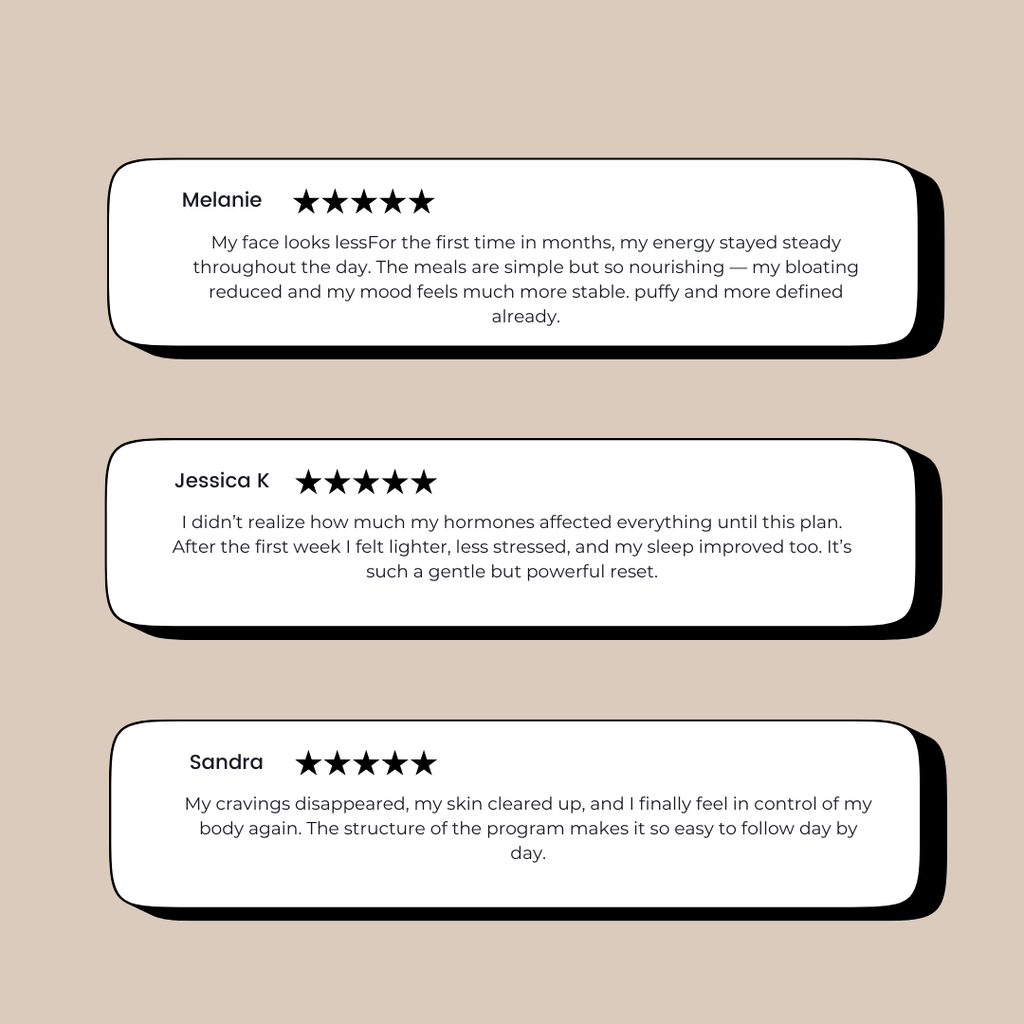 Melanie ★★★★★

My face looks lessFor the first time in months, my energy stayed steady throughout the day. The meals are simple but so nourishing — my bloating reduced and my mood feels much more stable. puffy and more defined already.

Jessica K ★★★★★

I didn't realize how much my hormones affected everything until this plan. After the first week I felt lighter, less stressed, and my sleep improved too. It's such a gentle but powerful reset.

Sandra ★★★★★

My cravings disappeared, my skin cleared up, and I finally feel in control of my body again. The structure of the program makes it so easy to follow day by day.